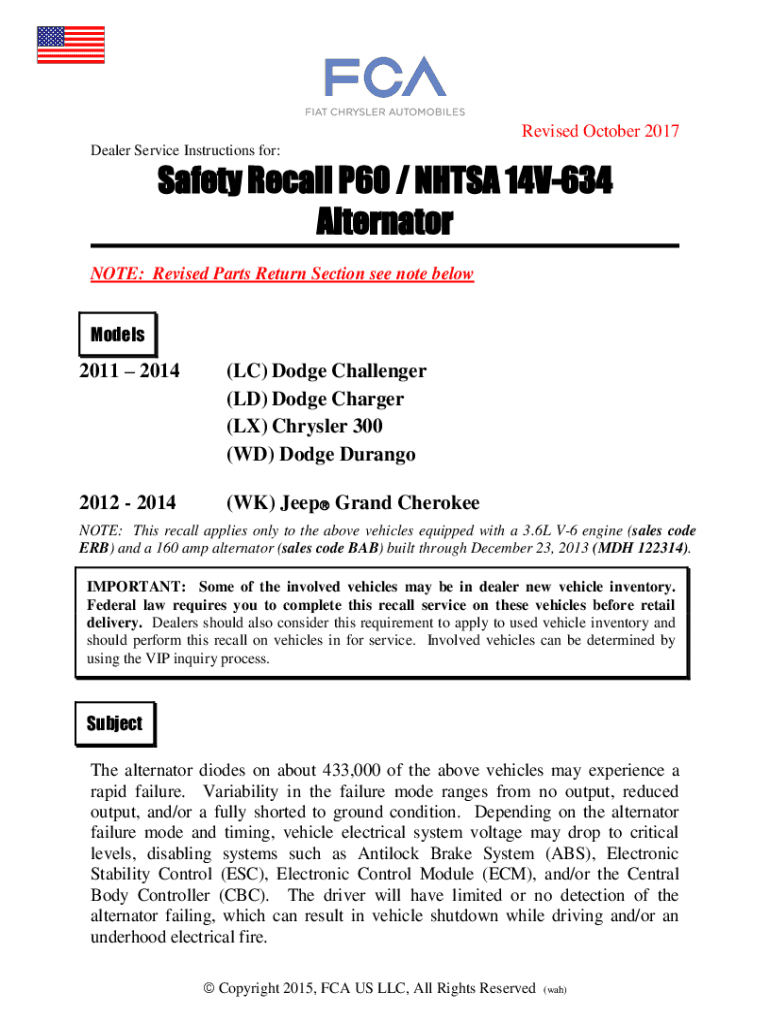 FCA
FIAT CHRYSLER AUTOMOBILES

Revised October 2017

Dealer Service Instructions for:

Safety Recall P60 / NHTSA 14V-634
Alternator

NOTE: Revised Parts Return Section see note below

Models

2011 – 2014 (LC) Dodge Challenger
(LD) Dodge Charger
(LX) Chrysler 300
(WD) Dodge Durango

2012 - 2014 (WK) Jeep® Grand Cherokee

NOTE: This recall applies only to the above vehicles equipped with a 3.6L V-6 engine (sales code ERB) and a 160 amp alternator (sales code BAB) built through December 23, 2013 (MDH 122314).

IMPORTANT: Some of the involved vehicles may be in dealer new vehicle inventory. Federal law requires you to complete this recall service on these vehicles before retail delivery. Dealers should also consider this requirement to apply to used vehicle inventory and should perform this recall on vehicles in for service. Involved vehicles can be determined by using the VIP inquiry process.

Subject

The alternator diodes on about 433,000 of the above vehicles may experience a rapid failure. Variability in the failure mode ranges from no output, reduced output, and/or a fully shorted to ground condition. Depending on the alternator failure mode and timing, vehicle electrical system voltage may drop to critical levels, disabling systems such as Antilock Brake System (ABS), Electronic Stability Control (ESC), Electronic Control Module (ECM), and/or the Central Body Controller (CBC). The driver will have limited or no detection of the alternator failing, which can result in vehicle shutdown while driving and/or an underhood electrical fire.

© Copyright 2015, FCA US LLC, All Rights Reserved (wah)